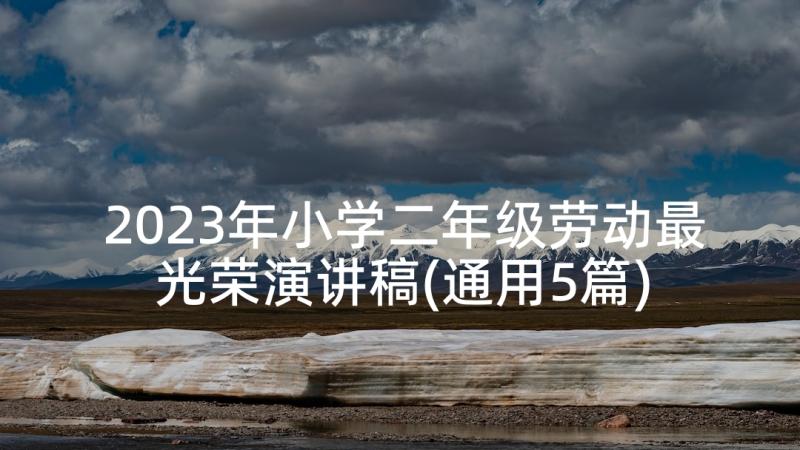 2023年小学二年级劳动最光荣演讲稿(通用5篇)